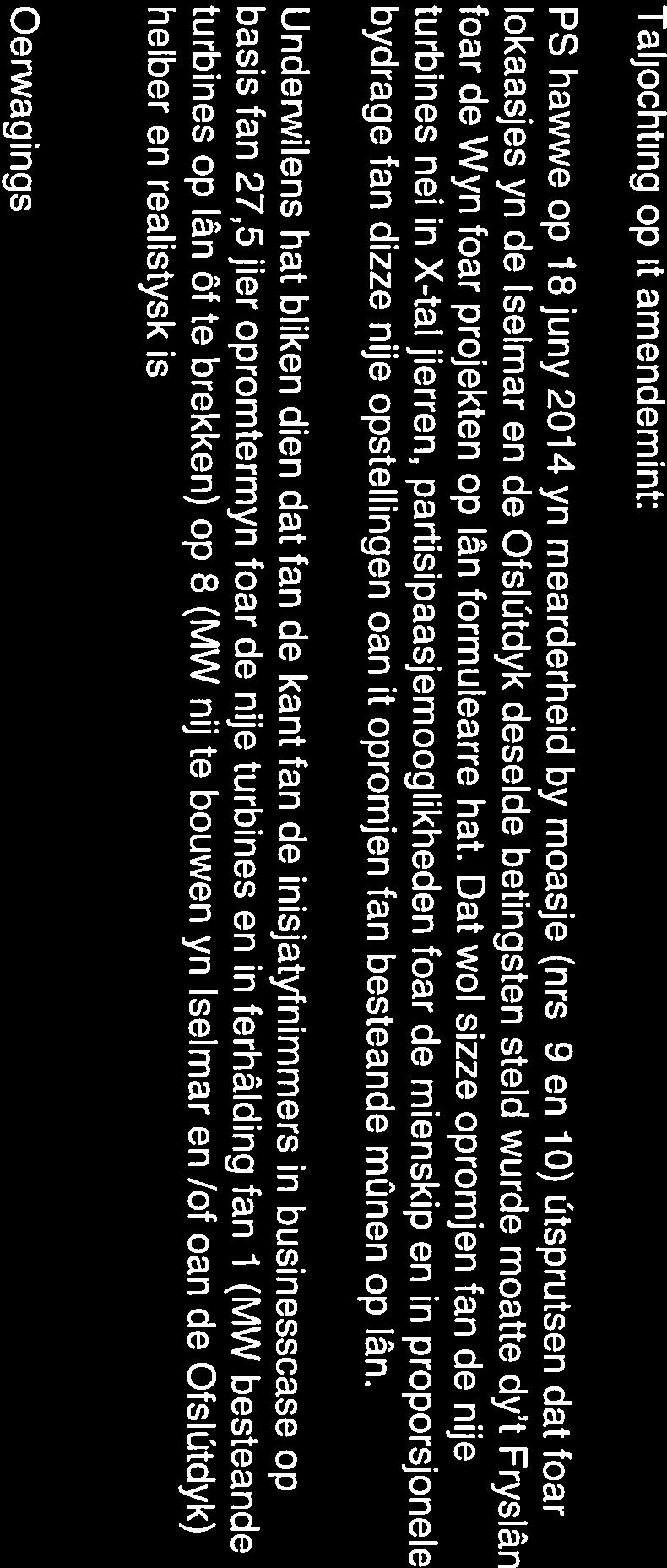 Taljochting op it amendemint:

PS hawwe op 18 juny 2014 yn mearderheid by moasje (nrs 9 en 10) útsprutsen dat foar lokaasjes yn de Iselmar en de Ofslútdyk deselde betingsten steld wurde moatte dy't Fryslân foar de Wyn foar projekten op lân formulearre hat. Dat wol sizze opromjen fan de nije turbines nei in X-tal jierren, partisipaasjemooglikheden foar de mienskip en in proporsjonele bydrage fan dizze nije opstellingen oan it opromjen fan besteande mûnen op lân.

Underwilens hat bliken dien dat fan de kant fan de inisjatyfnimmers in businesscase op basis fan 27,5 jier opromtermyn foar de nije turbines en in ferhâlding fan 1 (MW besteande turbines op lân ôf te brekken) op 8 (MW nij te bouwen yn Iselmar en /of oan de Ofslútdyk) helber en realistysk is

Oerwagings